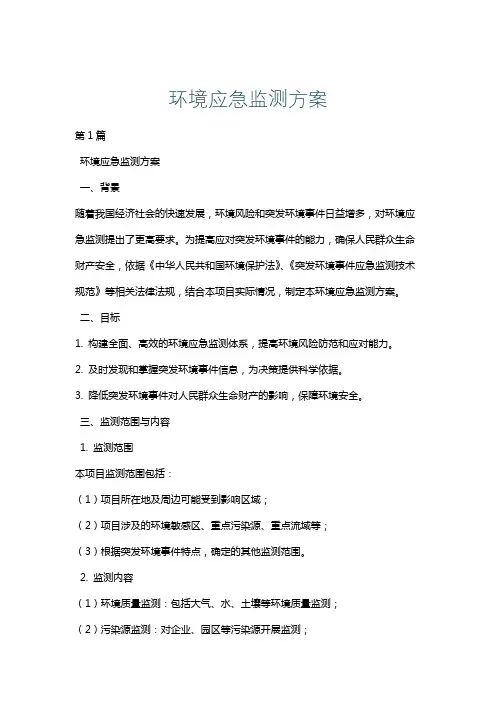 环境应急监测方案

第1篇

环境应急监测方案

一、背景

随着我国经济社会的快速发展，环境风险和突发环境事件日益增多，对环境应急监测提出了更高要求。为提高应对突发环境事件的能力，确保人民群众生命财产安全，依据《中华人民共和国环境保护法》、《突发环境事件应急监测技术规范》等相关法律法规，结合本项目实际情况，制定本环境应急监测方案。

二、目标

1. 构建全面、高效的环境应急监测体系，提高环境风险防范和应对能力。

2. 及时发现和掌握突发环境事件信息，为决策提供科学依据。

3. 降低突发环境事件对人民群众生命财产的影响，保障环境安全。

三、监测范围与内容

1. 监测范围

本项目监测范围包括：

（1）项目所在地及周边可能受到影响区域；

（2）项目涉及的环境敏感区、重点污染源、重点流域等；

（3）根据突发环境事件特点，确定的其他监测范围。

2. 监测内容

（1）环境质量监测：包括大气、水、土壤等环境质量监测；

（2）污染源监测：对企业、园区等污染源开展监测；